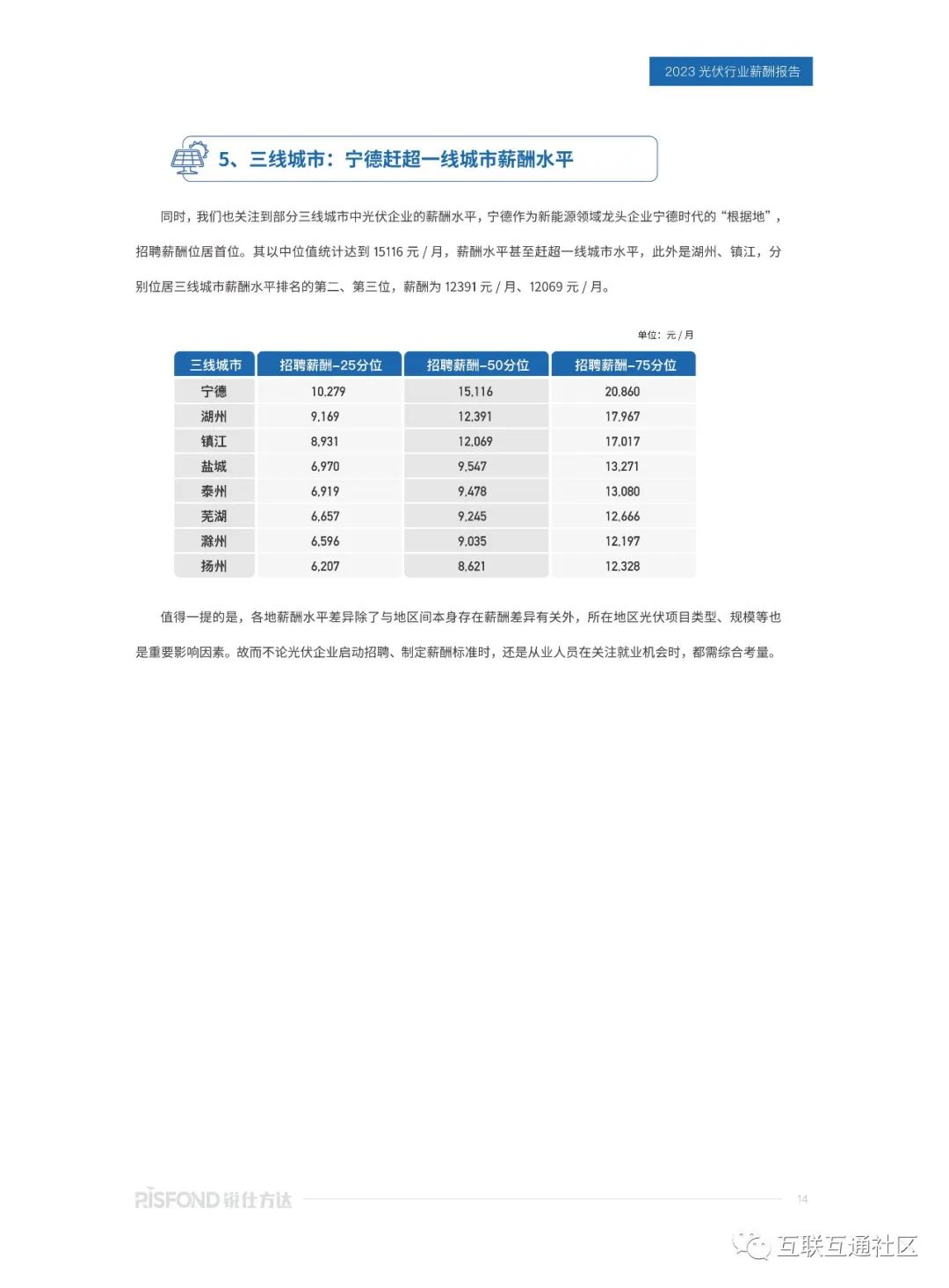 2023 光伏行业薪酬报告

5、三线城市：宁德赶超一线城市薪酬水平

同时，我们也关注到部分三线城市中光伏企业的薪酬水平，宁德作为新能源领域龙头企业宁德时代的“根据地”，招聘薪酬位居首位。其以中位值统计达到 15116 元 / 月，薪酬水平甚至赶超一线城市水平，此外是湖州、镇江，分别位居三线城市薪酬水平排名的第二、第三位，薪酬为 12391 元 / 月、12069 元 / 月。

单位：元 / 月

| 三线城市 | 招聘薪酬-25分位 | 招聘薪酬-50分位 | 招聘薪酬-75分位 |
|---|---|---|---|
| 宁德 | 10,279 | 15,116 | 20,860 |
| 湖州 | 9,169 | 12,391 | 17,967 |
| 镇江 | 8,931 | 12,069 | 17,017 |
| 盐城 | 6,970 | 9,547 | 13,271 |
| 泰州 | 6,919 | 9,478 | 13,080 |
| 芜湖 | 6,657 | 9,245 | 12,666 |
| 滁州 | 6,596 | 9,035 | 12,197 |
| 扬州 | 6,207 | 8,621 | 12,328 |

值得一提的是，各地薪酬水平差异除了与地区间本身存在薪酬差异有关外，所在地区光伏项目类型、规模等也是重要影响因素。故而不论光伏企业启动招聘、制定薪酬标准时，还是从业人员在关注就业机会时，都需综合考量。

RISFOND 锐仕方达

14

互联互通社区